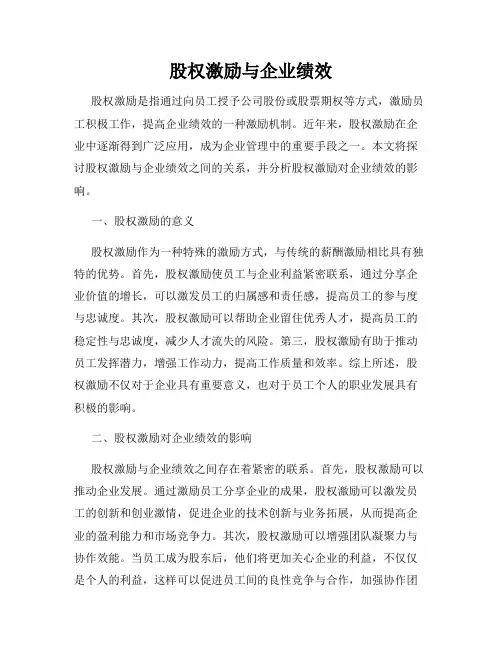 股权激励与企业绩效

股权激励是指通过向员工授予公司股份或股票期权等方式，激励员工积极工作，提高企业绩效的一种激励机制。近年来，股权激励在企业中逐渐得到广泛应用，成为企业管理中的重要手段之一。本文将探讨股权激励与企业绩效之间的关系，并分析股权激励对企业绩效的影响。

一、股权激励的意义

股权激励作为一种特殊的激励方式，与传统的薪酬激励相比具有独特的优势。首先，股权激励使员工与企业利益紧密联系，通过分享企业价值的增长，可以激发员工的归属感和责任感，提高员工的参与度与忠诚度。其次，股权激励可以帮助企业留住优秀人才，提高员工的稳定性与忠诚度，减少人才流失的风险。第三，股权激励有助于推动员工发挥潜力，增强工作动力，提高工作质量和效率。综上所述，股权激励不仅对于企业具有重要意义，也对于员工个人的职业发展具有积极的影响。

二、股权激励对企业绩效的影响

股权激励与企业绩效之间存在着紧密的联系。首先，股权激励可以推动企业发展。通过激励员工分享企业的成果，股权激励可以激发员工的创新和创业激情，促进企业的技术创新与业务拓展，从而提高企业的盈利能力和市场竞争力。其次，股权激励可以增强团队凝聚力与协作效能。当员工成为股东后，他们将更加关心企业的利益，不仅仅是个人的利益，这样可以促进员工间的良性竞争与合作，加强协作团